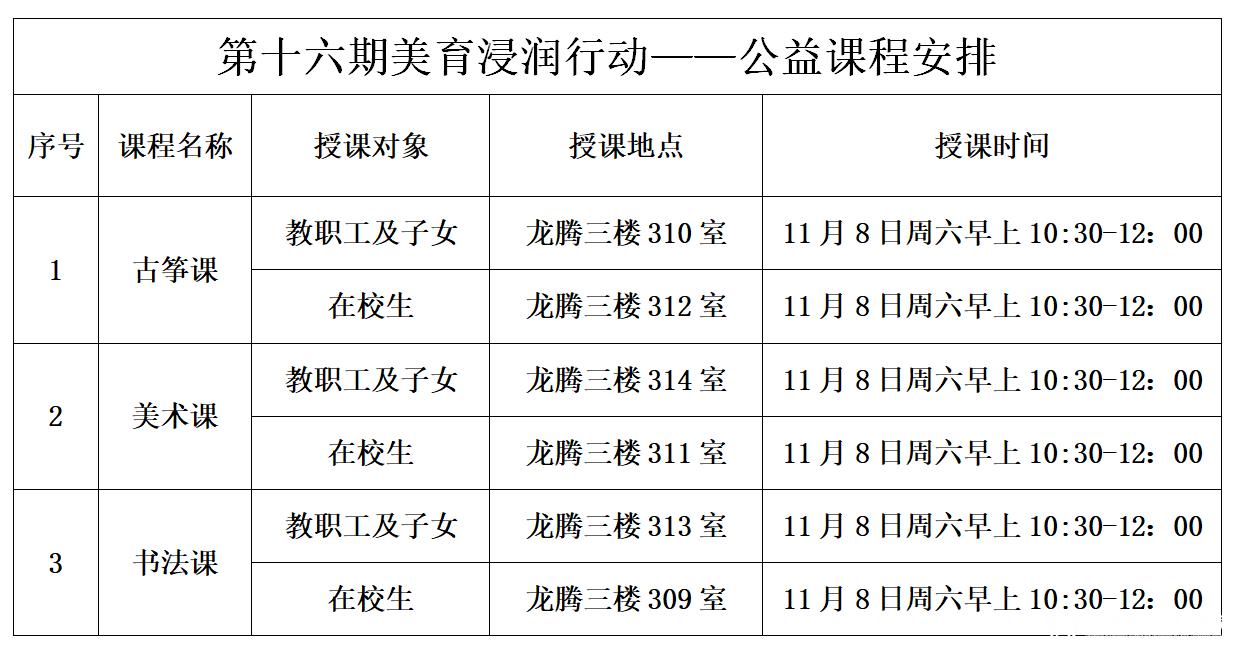 第十六期美育浸润行动——公益课程安排

| 序号 | 课程名称 | 授课对象 | 授课地点 | 授课时间 |
|---|---|---|---|---|
| 1 | 古筝课 | 教职工及子女 | 龙腾三楼310室 | 11月8日周六早上10:30-12：00 |
| | | 在校生 | 龙腾三楼312室 | 11月8日周六早上10:30-12：00 |
| 2 | 美术课 | 教职工及子女 | 龙腾三楼314室 | 11月8日周六早上10:30-12：00 |
| | | 在校生 | 龙腾三楼311室 | 11月8日周六早上10:30-12：00 |
| 3 | 书法课 | 教职工及子女 | 龙腾三楼313室 | 11月8日周六早上10:30-12：00 |
| | | 在校生 | 龙腾三楼309室 | 11月8日周六早上10:30-12：00 |